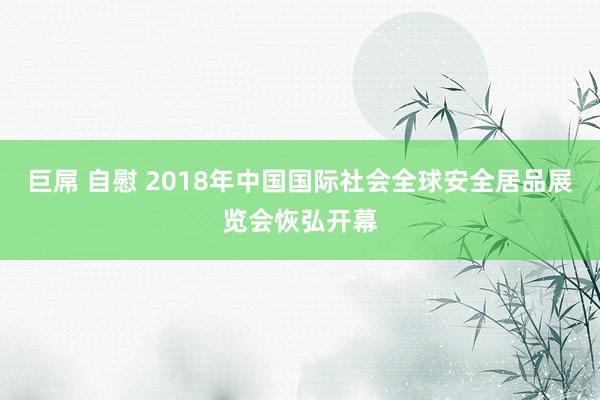 巨屌 自慰 2018年中国国际社会全球安全居品展览会恢弘开幕